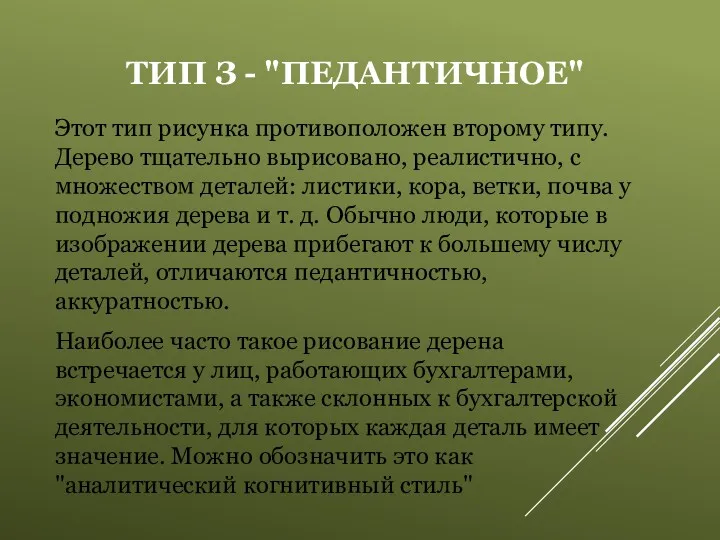 ТИП 3 - "ПЕДАНТИЧНОЕ"

Этот тип рисунка противоположен второму типу. Дерево тщательно вырисовано, реалистично, с множеством деталей: листики, кора, ветки, почва у подножия дерева и т. д. Обычно люди, которые в изображении дерева прибегают к большему числу деталей, отличаются педантичностью, аккуратностью.

Наиболее часто такое рисование дерена встречается у лиц, работающих бухгалтерами, экономистами, а также склонных к бухгалтерской деятельности, для которых каждая деталь имеет значение. Можно обозначить это как "аналитический когнитивный стиль"